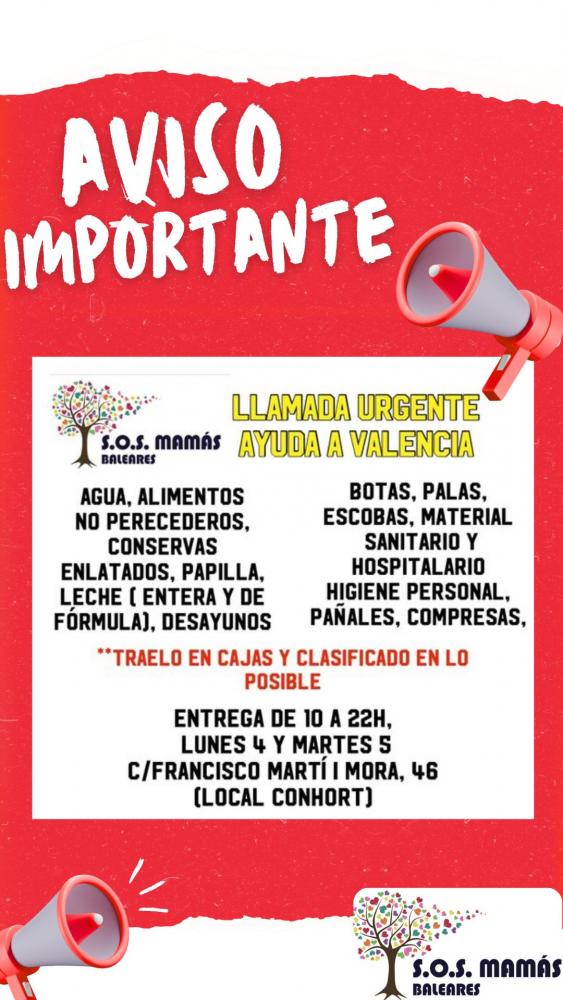 AVISO IMPORTANTE

S.O.S. MAMÁS BALEARES

LLAMADA URGENTE AYUDA A VALENCIA

AGUA, ALIMENTOS NO PERECEDEROS, CONSERVAS ENLATADOS, PAPILLA, LECHE ( ENTERA Y DE FÓRMULA), DESAYUNOS

BOTAS, PALAS, ESCOBAS, MATERIAL SANITARIO Y HOSPITALARIO HIGIENE PERSONAL, PAÑALES, COMPRESAS,

**TRAELO EN CAJAS Y CLASIFICADO EN LO POSIBLE

ENTREGA DE 10 A 22H, LUNES 4 Y MARTES 5 C/FRANCISCO MARTÍ I MORA, 46 (LOCAL CONHORT)

S.O.S. MAMÁS BALEARES